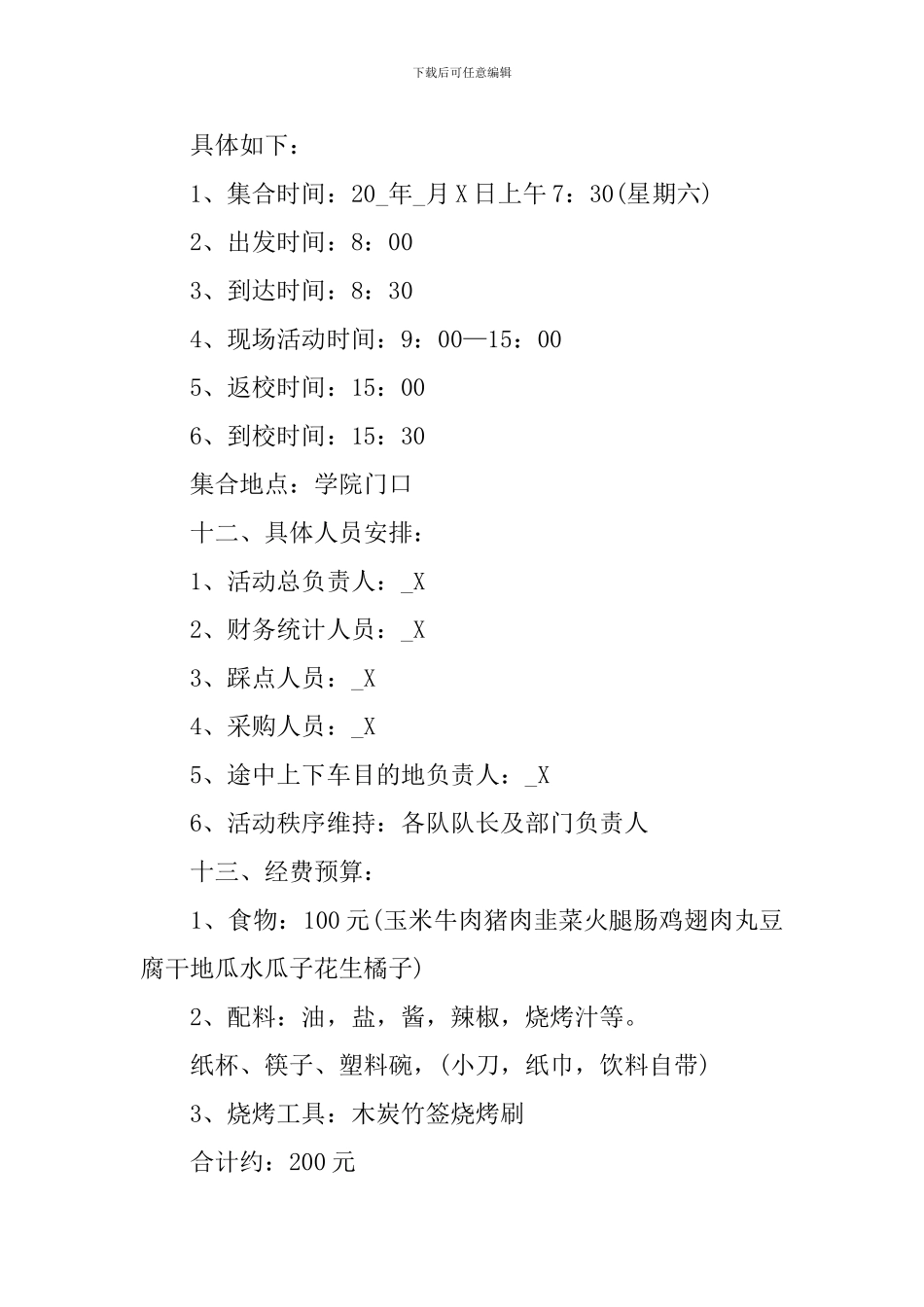 下载后可任意编辑

具体如下：

1、集合时间：20_年_月X日上午7：30(星期六)

2、出发时间：8：00

3、到达时间：8：30

4、现场活动时间：9：00—15：00

5、返校时间：15：00

6、到校时间：15：30

集合地点：学院门口

十二、具体人员安排：

1、活动总负责人：_X

2、财务统计人员：_X

3、踩点人员：_X

4、采购人员：_X

5、途中上下车目的地负责人：_X

6、活动秩序维持：各队队长及部门负责人

十三、经费预算：

1、食物：100元(玉米牛肉猪肉韭菜火腿肠鸡翅肉丸豆腐干地瓜水瓜子花生橘子)

2、配料：油，盐，酱，辣椒，烧烤汁等。

纸杯、筷子、塑料碗，(小刀，纸巾，饮料自带)

3、烧烤工具：木炭竹签烧烤刷

合计约：200元